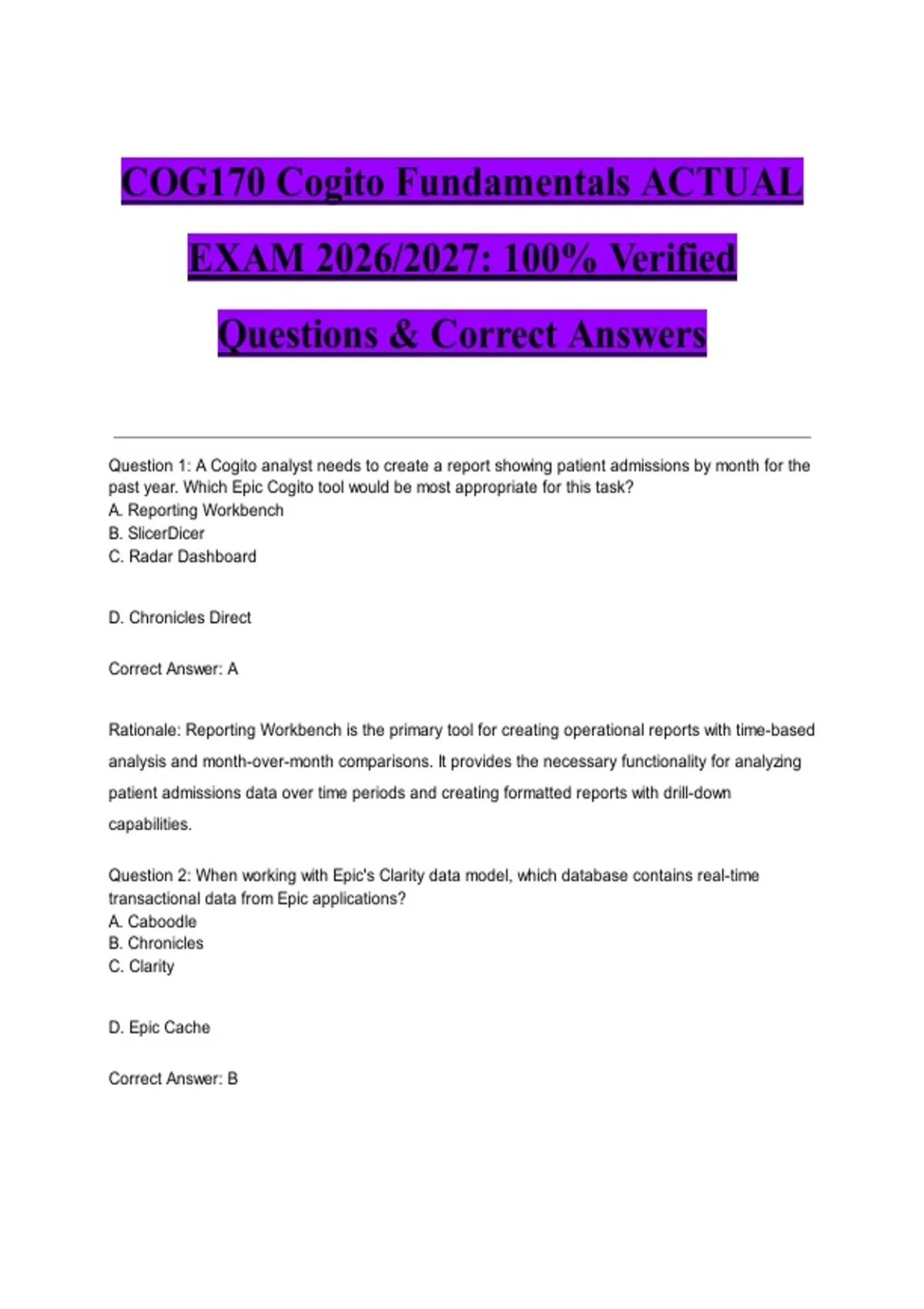 COG170 Cogito Fundamentals ACTUAL EXAM 2026/2027: 100% Verified Questions & Correct Answers

Question 1: A Cogito analyst needs to create a report showing patient admissions by month for the past year. Which Epic Cogito tool would be most appropriate for this task?
A. Reporting Workbench
B. SlicerDicer
C. Radar Dashboard

D. Chronicles Direct

Correct Answer: A

Rationale: Reporting Workbench is the primary tool for creating operational reports with time-based analysis and month-over-month comparisons. It provides the necessary functionality for analyzing patient admissions data over time periods and creating formatted reports with drill-down capabilities.

Question 2: When working with Epic's Clarity data model, which database contains real-time transactional data from Epic applications?
A. Caboodle
B. Chronicles
C. Clarity

D. Epic Cache

Correct Answer: B